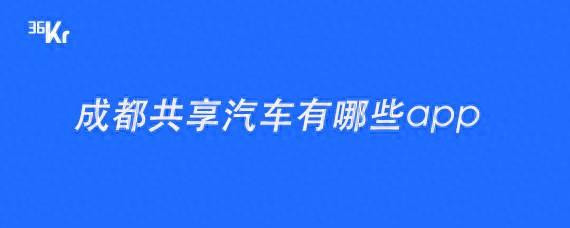 36Kr

成都共享汽车有哪些app